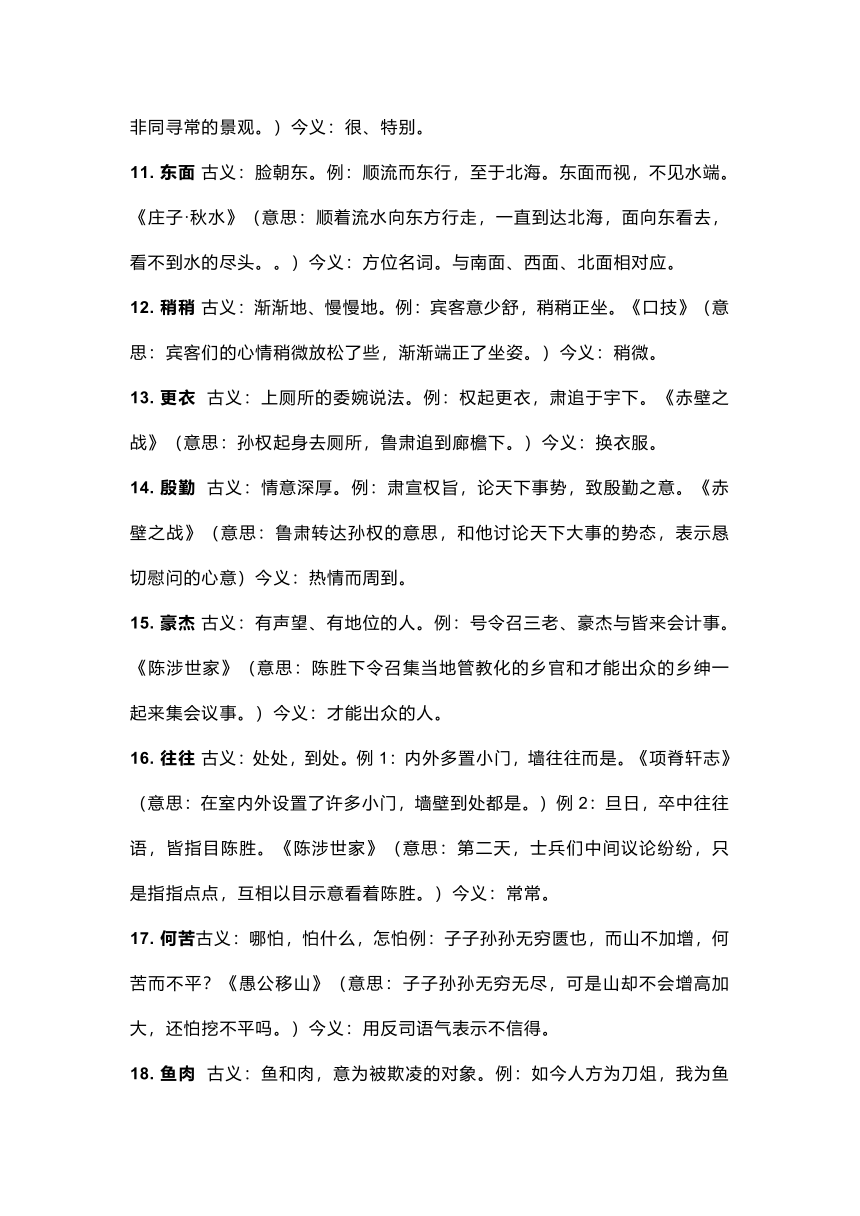 非同寻常的景观。）今义：很、特别。

11. 东面 古义：脸朝东。例：顺流而东行，至于北海。东面而视，不见水端。《庄子·秋水》（意思：顺着流水向东方行走，一直到达北海，面向东看去，看不到水的尽头。。）今义：方位名词。与南面、西面、北面相对应。

12. 稍稍 古义：渐渐地、慢慢地。例：宾客意少舒，稍稍正坐。《口技》（意思：宾客们的心情稍微放松了些，渐渐端正了坐姿。）今义：稍微。

13. 更衣 古义：上厕所的委婉说法。例：权起更衣，肃追于宇下。《赤壁之战》（意思：孙权起身去厕所，鲁肃追到廊檐下。）今义：换衣服。

14. 殷勤 古义：情意深厚。例：肃宣权旨，论天下事势，致殷勤之意。《赤壁之战》（意思：鲁肃转达孙权的意思，和他讨论天下大事的势态，表示恳切慰问的心意）今义：热情而周到。

15. 豪杰 古义：有声望、有地位的人。例：号令召三老、豪杰与皆来会计事。《陈涉世家》（意思：陈胜下令召集当地管教化的乡官和才能出众的乡绅一起来集会议事。）今义：才能出众的人。

16. 往往 古义：处处，到处。例 1：内外多置小门，墙往往而是。《项脊轩志》（意思：在室内外设置了许多小门，墙壁到处都是。）例 2：旦日，卒中往往语，皆指目陈胜。《陈涉世家》（意思：第二天，士兵们中间议论纷纷，只是指指点点，互相以目示意看着陈胜。）今义：常常。

17. 何苦古义：哪怕，怕什么，怎怕例：子子孙孙无穷匮也，而山不加增，何苦而不平？《愚公移山》（意思：子子孙孙无穷无尽，可是山却不会增高加大，还怕挖不平吗。）今义：用反司语气表示不信得。

18. 鱼肉 古义：鱼和肉，意为被欺凌的对象。例：如今人方为刀俎，我为鱼